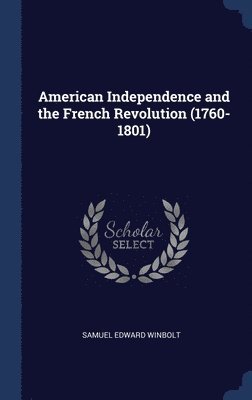 American Independence and the French Revolution (1760-1801)

Scholar
SELECT

SAMUEL EDWARD WINBOLT